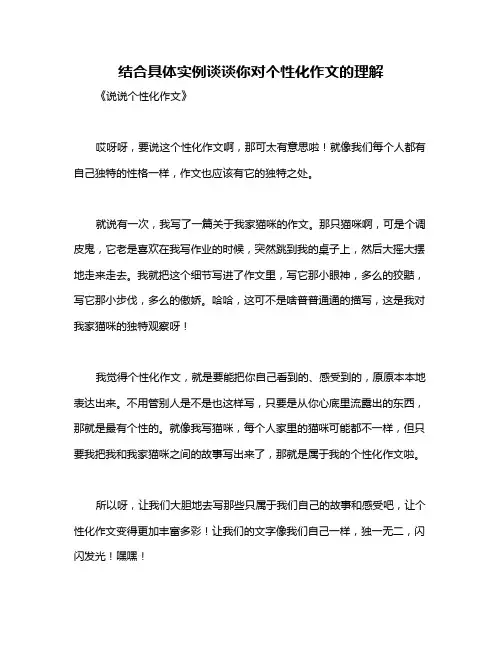 结合具体实例谈谈你对个性化作文的理解

《说说个性化作文》

哎呀呀，要说这个性化作文啊，那可太有意思啦！就像我们每个人都有自己独特的性格一样，作文也应该有它的独特之处。

就说有一次，我写了一篇关于我家猫咪的作文。那只猫咪啊，可是个调皮鬼，它老是喜欢在我写作业的时候，突然跳到我的桌子上，然后大摇大摆地走来走去。我就把这个细节写进了作文里，写它那小眼神，多么的狡黠，写它那小步伐，多么的傲娇。哈哈，这可不是啥普普通通的描写，这是我对我家猫咪的独特观察呀！

我觉得个性化作文，就是要能把你自己看到的、感受到的，原原本本地表达出来。不用管别人是不是也这样写，只要是从你心底里流露出的东西，那就是最有个性的。就像我写猫咪，每个人家里的猫咪可能都不一样，但只要我把我和我家猫咪之间的故事写出来了，那就是属于我的个性化作文啦。

所以呀，让我们大胆地去写那些只属于我们自己的故事和感受吧，让个性化作文变得更加丰富多彩！让我们的文字像我们自己一样，独一无二，闪闪发光！嘿嘿！